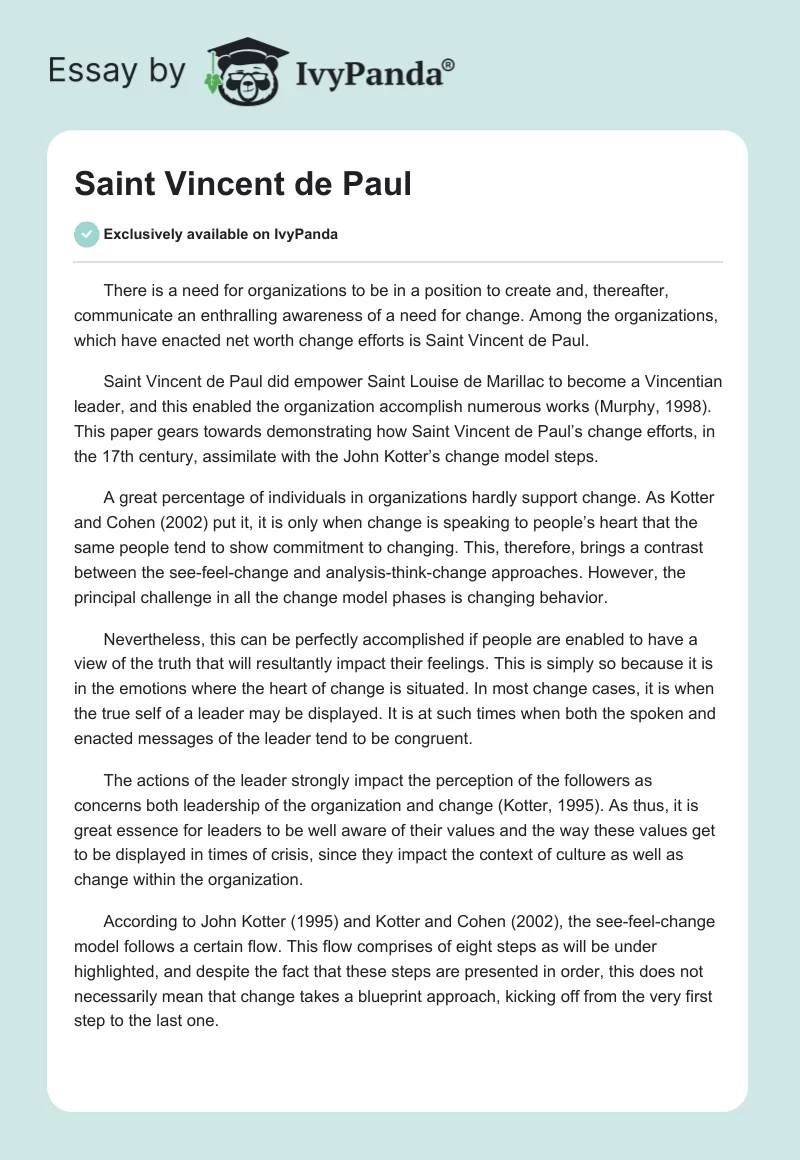 Essay by IvyPanda®

Saint Vincent de Paul

Exclusively available on IvyPanda

There is a need for organizations to be in a position to create and, thereafter, communicate an enthralling awareness of a need for change. Among the organizations, which have enacted net worth change efforts is Saint Vincent de Paul.

Saint Vincent de Paul did empower Saint Louise de Marillac to become a Vincentian leader, and this enabled the organization accomplish numerous works (Murphy, 1998). This paper gears towards demonstrating how Saint Vincent de Paul's change efforts, in the 17th century, assimilate with the John Kotter's change model steps.

A great percentage of individuals in organizations hardly support change. As Kotter and Cohen (2002) put it, it is only when change is speaking to people's heart that the same people tend to show commitment to changing. This, therefore, brings a contrast between the see-feel-change and analysis-think-change approaches. However, the principal challenge in all the change model phases is changing behavior.

Nevertheless, this can be perfectly accomplished if people are enabled to have a view of the truth that will resultantly impact their feelings. This is simply so because it is in the emotions where the heart of change is situated. In most change cases, it is when the true self of a leader may be displayed. It is at such times when both the spoken and enacted messages of the leader tend to be congruent.

The actions of the leader strongly impact the perception of the followers as concerns both leadership of the organization and change (Kotter, 1995). As thus, it is great essence for leaders to be well aware of their values and the way these values get to be displayed in times of crisis, since they impact the context of culture as well as change within the organization.

According to John Kotter (1995) and Kotter and Cohen (2002), the see-feel-change model follows a certain flow. This flow comprises of eight steps as will be under highlighted, and despite the fact that these steps are presented in order, this does not necessarily mean that change takes a blueprint approach, kicking off from the very first step to the last one.